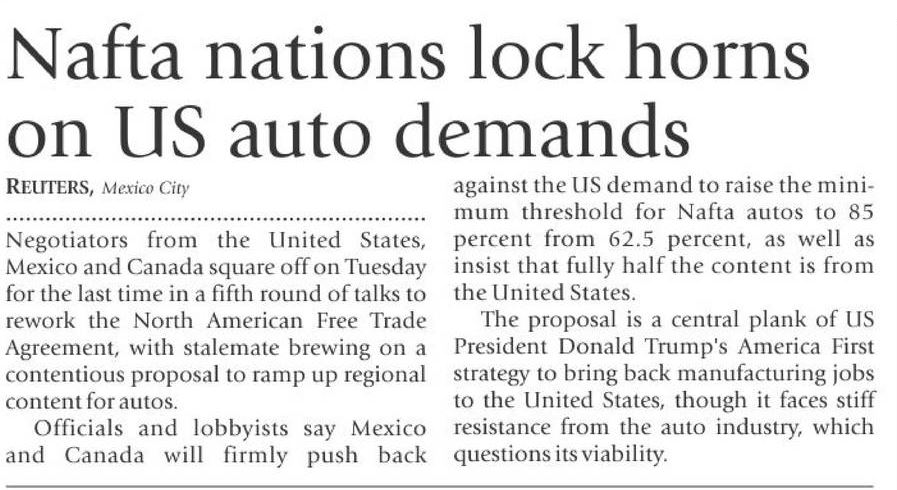 Nafta nations lock horns on US auto demands

REUTERS, Mexico City

Negotiators from the United States, Mexico and Canada square off on Tuesday for the last time in a fifth round of talks to rework the North American Free Trade Agreement, with stalemate brewing on a contentious proposal to ramp up regional content for autos.

Officials and lobbyists say Mexico and Canada will firmly push back against the US demand to raise the minimum threshold for Nafta autos to 85 percent from 62.5 percent, as well as insist that fully half the content is from the United States.

The proposal is a central plank of US President Donald Trump's America First strategy to bring back manufacturing jobs to the United States, though it faces stiff resistance from the auto industry, which questions its viability.